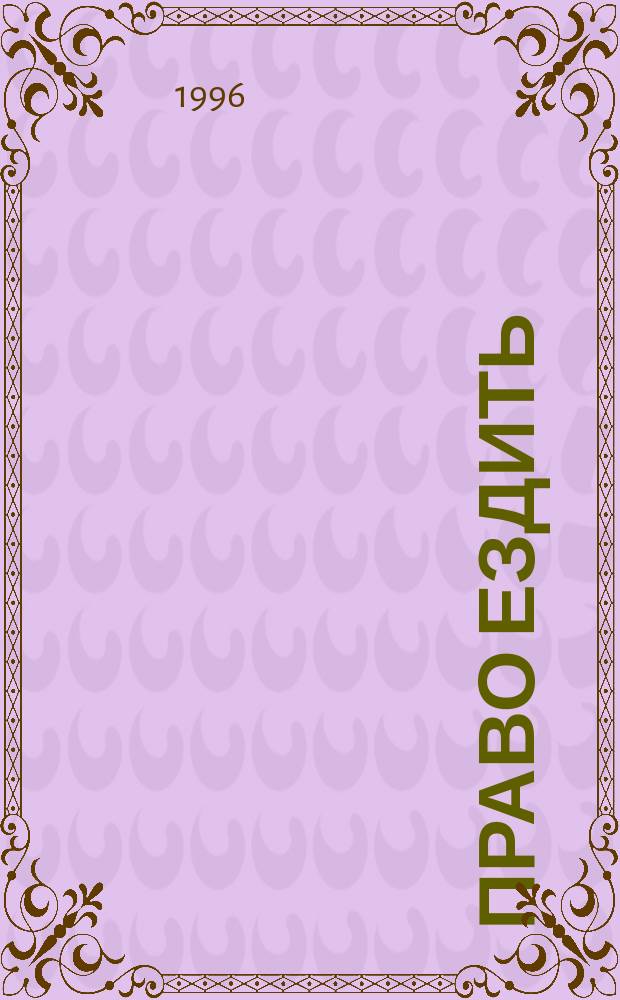 1996

ПРАВО ЕЗДИТЬ